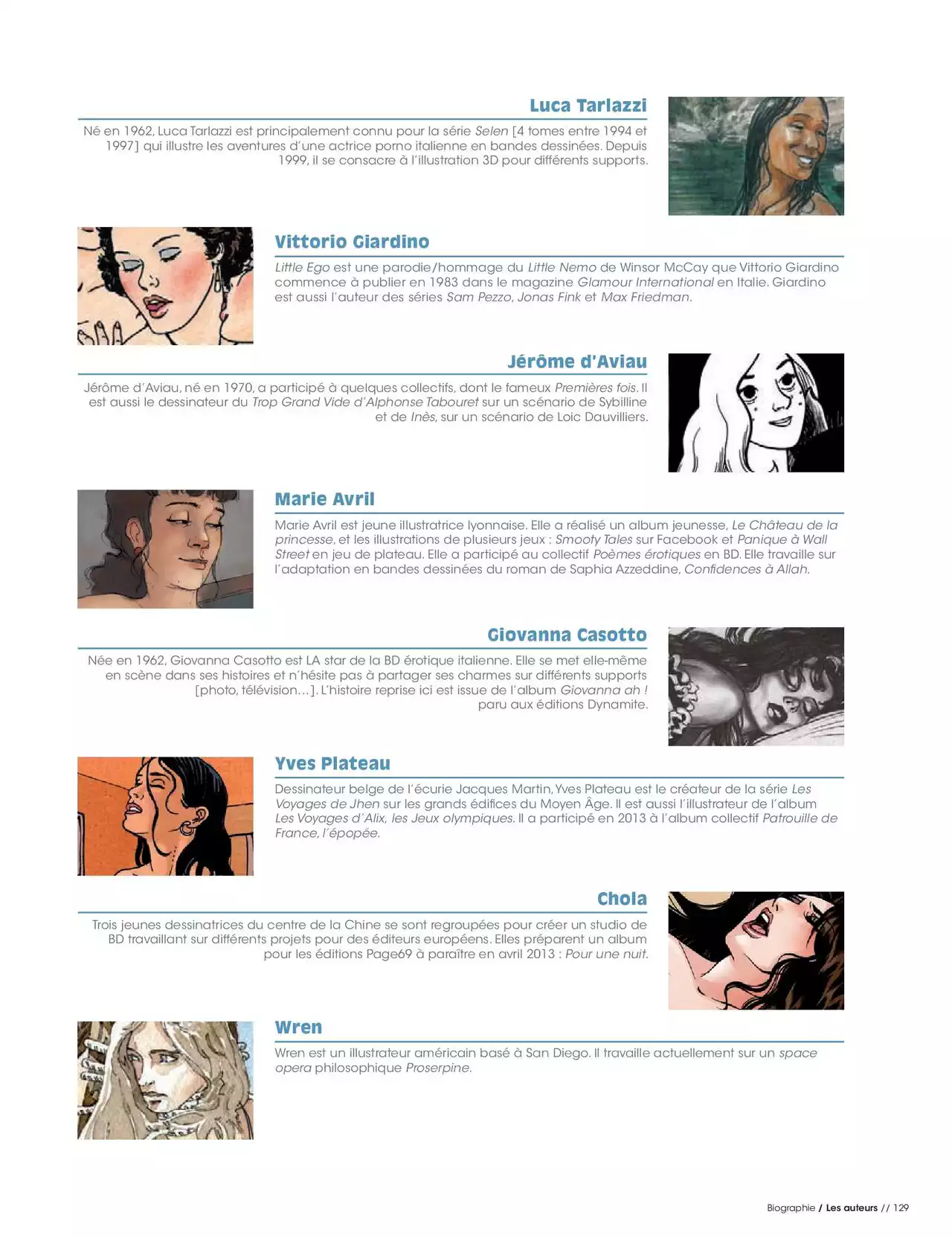 Luca Tarlazzi

Né en 1962, Luca Tarlazzi est principalement connu pour la série Selen [4 tomes entre 1994 et 1997] qui illustre les aventures d'une actrice porno italienne en bandes dessinées. Depuis 1999, il se consacre à l'illustration 3D pour différents supports.

Vittorio Giardino

Little Ego est une parodie/hommage du Little Nemo de Winsor McCay que Vittorio Giardino commence à publier en 1983 dans le magazine Glamour International en Italie. Giardino est aussi l'auteur des séries Sam Pezzo, Jonas Fink et Max Friedman.

Jérôme d'Aviau

Jérôme d'Aviau, né en 1970, a participé à quelques collectifs, dont le fameux Premières fois. Il est aussi le dessinateur du Trop Grand Vide d'Alphonse Tabouret sur un scénario de Sybilline et de Inès, sur un scénario de Loic Dauvilliers.

Marie Avril

Marie Avril est jeune illustratrice lyonnaise. Elle a réalisé un album jeunesse, Le Château de la princesse, et les illustrations de plusieurs jeux : Smooty Tales sur Facebook et Panique à Wall Street en jeu de plateau. Elle a participé au collectif Poèmes érotiques en BD. Elle travaille sur l'adaptation en bandes dessinées du roman de Saphia Azzeddine, Confidences à Allah.

Giovanna Casotto

Née en 1962, Giovanna Casotto est LA star de la BD érotique italienne. Elle se met elle-même en scène dans ses histoires et n'hésite pas à partager ses charmes sur différents supports [photo, télévision…]. L'histoire reprise ici est issue de l'album Giovanna ah ! paru aux éditions Dynamite.

Yves Plateau

Dessinateur belge de l'écurie Jacques Martin, Yves Plateau est le créateur de la série Les Voyages de Jhen sur les grands édifices du Moyen Âge. Il est aussi l'illustrateur de l'album Les Voyages d'Alix, les Jeux olympiques. Il a participé en 2013 à l'album collectif Patrouille de France, l'épopée.

Chola

Trois jeunes dessinatrices du centre de la Chine se sont regroupées pour créer un studio de BD travaillant sur différents projets pour des éditeurs européens. Elles préparent un album pour les éditions Page69 à paraître en avril 2013 : Pour une nuit.

Wren

Wren est un illustrateur américain basé à San Diego. Il travaille actuellement sur un space opera philosophique Proserpine.

Biographie / Les auteurs // 129